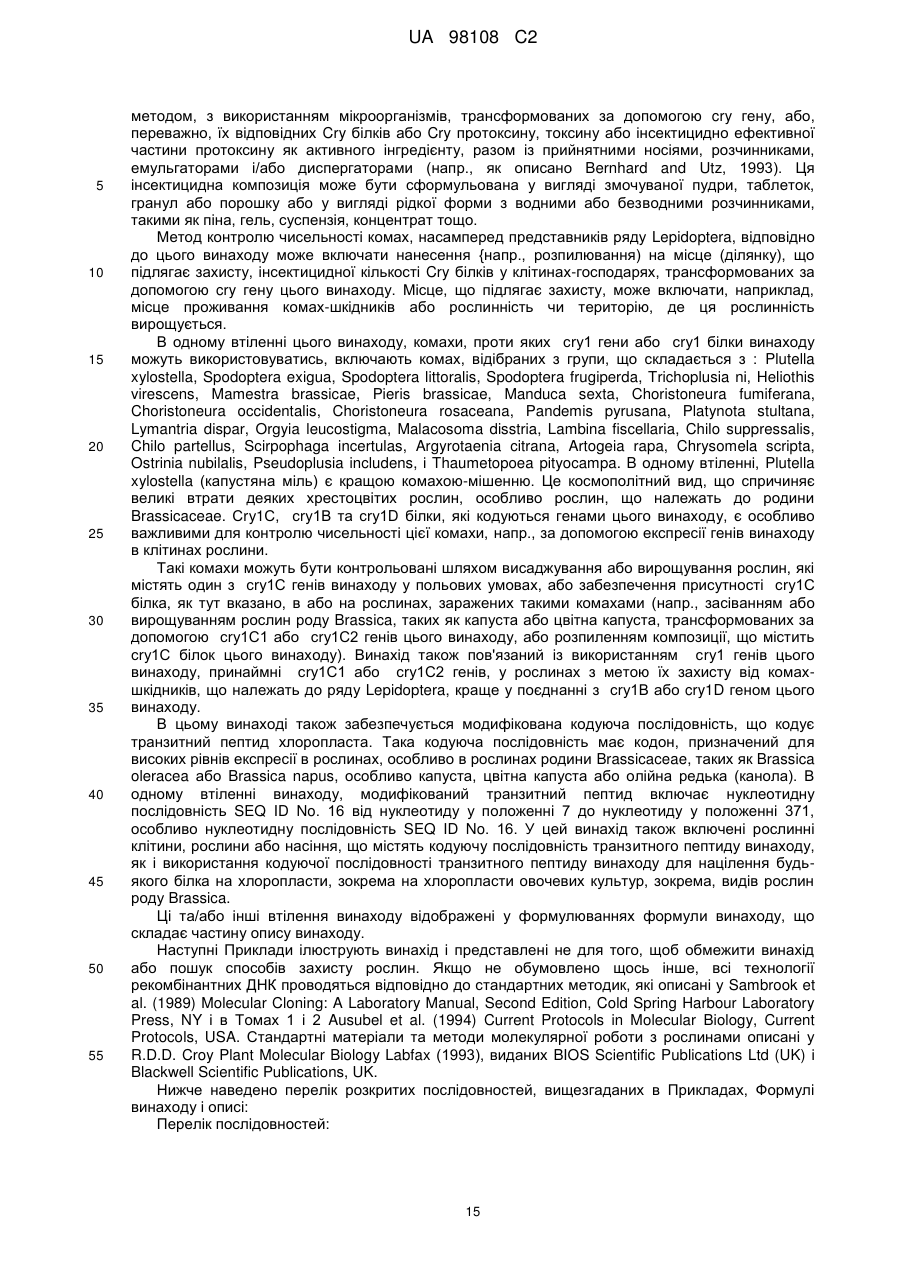 UA 98108 C2

методом, з використанням мікроорганізмів, трансформованих за допомогою cry гену, або, переважно, їх відповідних Cry білків або Cry протоксину, токсину або інсектицидно ефективної частини протоксину як активного інгредієнту, разом із прийнятними носіями, розчинниками, емульгаторами і/або диспергаторами (напр., як описано Bernhard and Utz, 1993). Ця інсектицидна композиція може бути сформульована у вигляді змочуваної пудри, таблеток, гранул або порошку або у вигляді рідкої форми з водними або безводними розчинниками, такими як піна, гель, суспензія, концентрат тощо.

Метод контролю чисельності комах, насамперед представників ряду Lepidoptera, відповідно до цього винаходу може включати нанесення {напр., розпилювання) на місце (ділянку), що підлягає захисту, інсектицидної кількості Cry білків у клітинах-господарях, трансформованих за допомогою cry гену цього винаходу. Місце, що підлягає захисту, може включати, наприклад, місце проживання комах-шкідників або рослинність чи територію, де ця рослинність вирощується.

В одному втіленні цього винаходу, комахи, проти яких cry1 гени або cry1 білки винаходу можуть використовуватись, включають комах, відібраних з групи, що складається з : Plutella xylostella, Spodoptera exigua, Spodoptera littoralis, Spodoptera frugiperda, Trichoplusia ni, Heliothis virescens, Mamestra brassicae, Pieris brassicae, Manduca sexta, Choristoneura fumiferana, Choristoneura occidentalis, Choristoneura rosaceana, Pandemis pyrusana, Platynota stultana, Lymantria dispar, Orgyia leucostigma, Malacosoma disstria, Lambina fiscellaria, Chilo suppressalis, Chilo partellus, Scirpophaga incertulas, Argyrotaenia citrana, Artogeia rapa, Chrysomela scripta, Ostrinia nubilalis, Pseudoplusia includens, і Thaumetopoea pityocampa. В одному втіленні, Plutella xylostella (капустяна міль) є кращою комахою-мішенню. Це космополітний вид, що спричиняє великі втрати деяких хрестоцвітих рослин, особливо рослин, що належать до родини Brassicaceae. Cry1C, cry1B та cry1D білки, які кодуються генами цього винаходу, є особливо важливими для контролю чисельності цієї комахи, напр., за допомогою експресії генів винаходу в клітинах рослини.

Такі комахи можуть бути контрольовані шляхом висаджування або вирощування рослин, які містять один з cry1C генів винаходу у польових умовах, або забезпечення присутності cry1C білка, як тут вказано, в або на рослинах, заражених такими комахами (напр., засіванням або вирощуванням рослин роду Brassica, таких як капуста або цвітна капуста, трансформованих за допомогою cry1C1 або cry1C2 генів цього винаходу, або розпиленням композиції, що містить cry1C білок цього винаходу). Винахід також пов'язаний із використанням cry1 генів цього винаходу, принаймні cry1C1 або cry1C2 генів, у рослинах з метою їх захисту від комах-шкідників, що належать до ряду Lepidoptera, краще у поєднанні з cry1B або cry1D геном цього винаходу.

В цьому винаході також забезпечується модифікована кодуюча послідовність, що кодує транзитний пептид хлоропласта. Така кодуюча послідовність має кодон, призначений для високих рівнів експресії в рослинах, особливо в рослинах родини Brassicaceae, таких як Brassica oleracea або Brassica napus, особливо капуста, цвітна капуста або олійна редька (канола). В одному втіленні винаходу, модифікований транзитний пептид включає нуклеотидну послідовність SEQ ID No. 16 від нуклеотиду у положенні 7 до нуклеотиду у положенні 371, особливо нуклеотидну послідовність SEQ ID No. 16. У цей винахід також включені рослинні клітини, рослини або насіння, що містять кодуючу послідовність транзитного пептиду винаходу, як і використання кодуючої послідовності транзитного пептиду винаходу для націлення будь-якого білка на хлоропласти, зокрема на хлоропласти овочевих культур, зокрема, видів рослин роду Brassica.

Ці та/або інші втілення винаходу відображені у формулюваннях формули винаходу, що складає частину опису винаходу.

Наступні Приклади ілюструють винахід і представлені не для того, щоб обмежити винахід або пошук способів захисту рослин. Якщо не обумовлено щось інше, всі технології рекомбінантних ДНК проводяться відповідно до стандартних методик, які описані у Sambrook et al. (1989) Molecular Cloning: A Laboratory Manual, Second Edition, Cold Spring Harbour Laboratory Press, NY і в Томах 1 і 2 Ausubel et al. (1994) Current Protocols in Molecular Biology, Current Protocols, USA. Стандартні матеріали та методи молекулярної роботи з рослинами описані у R.D.D. Croy Plant Molecular Biology Labfax (1993), виданих BIOS Scientific Publications Ltd (UK) і Blackwell Scientific Publications, UK.

Нижче наведено перелік розкритих послідовностей, вищезгаданих в Прикладах, Формулі винаходу і описі:

Перелік послідовностей:

5
10
15
20
25
30
35
40
45
50
55

15